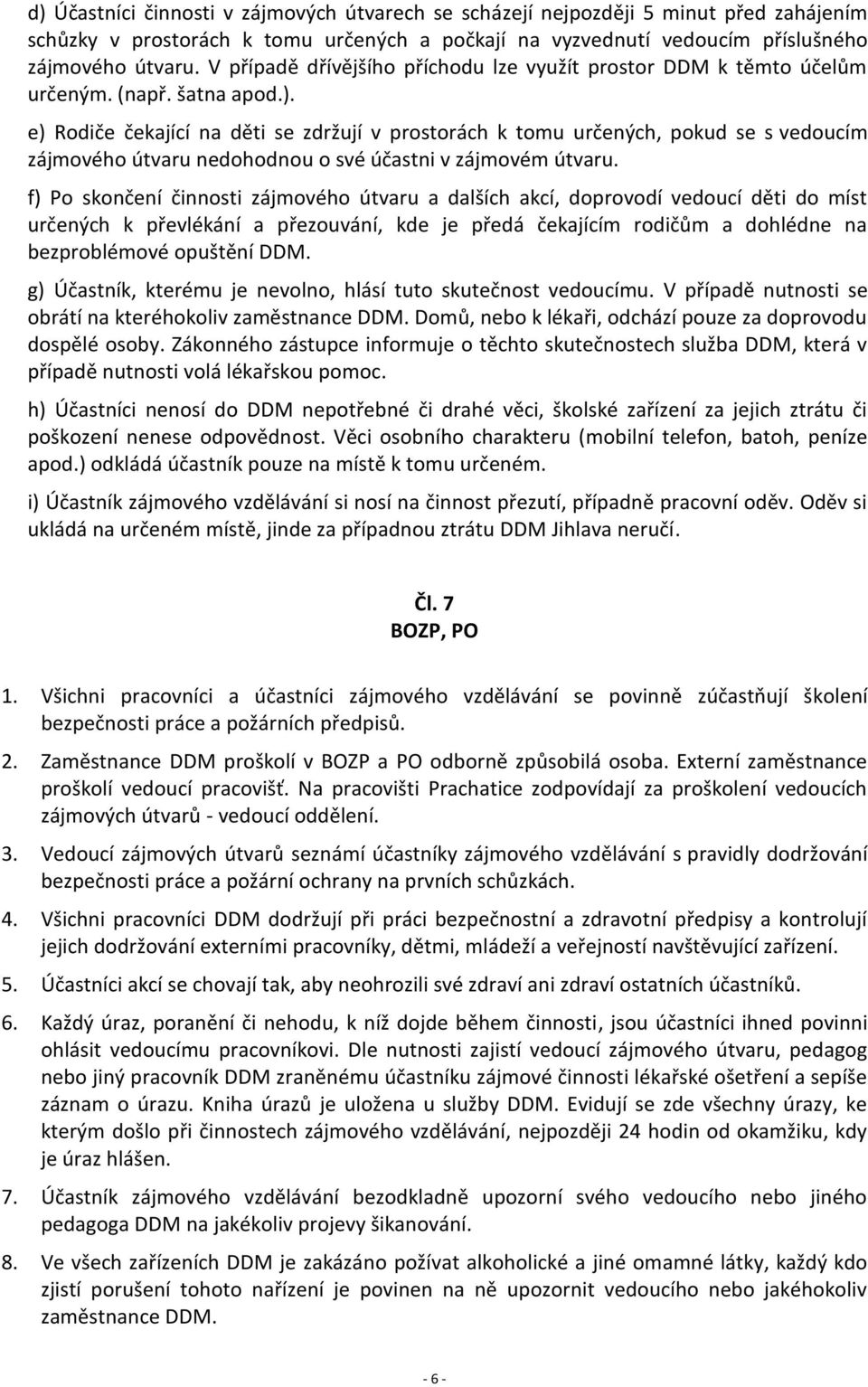 d) Účastníci činnosti v zájmových útvarech se scházejí nejpozději 5 minut před zahájením schůzky v prostorách k tomu určených a počkají na vyzvednutí vedoucím příslušného zájmového útvaru. V případě dřívějšího příchodu lze využít prostor DDM k těmto účelům určeným. (např. šatna apod.).

e) Rodiče čekající na děti se zdržují v prostorách k tomu určených, pokud se s vedoucím zájmového útvaru nedohodnou o své účastni v zájmovém útvaru.

f) Po skončení činnosti zájmového útvaru a dalších akcí, doprovodí vedoucí děti do míst určených k převlékání a přezouvání, kde je předá čekajícím rodičům a dohlédne na bezproblémové opuštění DDM.

g) Účastník, kterému je nevolno, hlásí tuto skutečnost vedoucímu. V případě nutnosti se obrátí na kteréhokoliv zaměstnance DDM. Domů, nebo k lékaři, odchází pouze za doprovodu dospělé osoby. Zákonného zástupce informuje o těchto skutečnostech služba DDM, která v případě nutnosti volá lékařskou pomoc.

h) Účastníci nenosí do DDM nepotřebné či drahé věci, školské zařízení za jejich ztrátu či poškození nenese odpovědnost. Věci osobního charakteru (mobilní telefon, batoh, peníze apod.) odkládá účastník pouze na místě k tomu určeném.

i) Účastník zájmového vzdělávání si nosí na činnost přezutí, případně pracovní oděv. Oděv si ukládá na určeném místě, jinde za případnou ztrátu DDM Jihlava neručí.

Čl. 7
BOZP, PO

1. Všichni pracovníci a účastníci zájmového vzdělávání se povinně zúčastňují školení bezpečnosti práce a požárních předpisů.

2. Zaměstnance DDM proškolí v BOZP a PO odborně způsobilá osoba. Externí zaměstnance proškolí vedoucí pracovišť. Na pracovišti Prachatice zodpovídají za proškolení vedoucích zájmových útvarů - vedoucí oddělení.

3. Vedoucí zájmových útvarů seznámí účastníky zájmového vzdělávání s pravidly dodržování bezpečnosti práce a požární ochrany na prvních schůzkách.

4. Všichni pracovníci DDM dodržují při práci bezpečnostní a zdravotní předpisy a kontrolují jejich dodržování externími pracovníky, dětmi, mládeží a veřejností navštěvující zařízení.

5. Účastníci akcí se chovají tak, aby neohrozili své zdraví ani zdraví ostatních účastníků.

6. Každý úraz, poranění či nehodu, k níž dojde během činnosti, jsou účastníci ihned povinni ohlásit vedoucímu pracovníkovi. Dle nutnosti zajistí vedoucí zájmového útvaru, pedagog nebo jiný pracovník DDM zraněnému účastníku zájmové činnosti lékařské ošetření a sepíše záznam o úrazu. Kniha úrazů je uložena u služby DDM. Evidují se zde všechny úrazy, ke kterým došlo při činnostech zájmového vzdělávání, nejpozději 24 hodin od okamžiku, kdy je úraz hlášen.

7. Účastník zájmového vzdělávání bezodkladně upozorní svého vedoucího nebo jiného pedagoga DDM na jakékoliv projevy šikanování.

8. Ve všech zařízeních DDM je zakázáno požívat alkoholické a jiné omamné látky, každý kdo zjistí porušení tohoto nařízení je povinen na ně upozornit vedoucího nebo jakéhokoliv zaměstnance DDM.

- 6 -